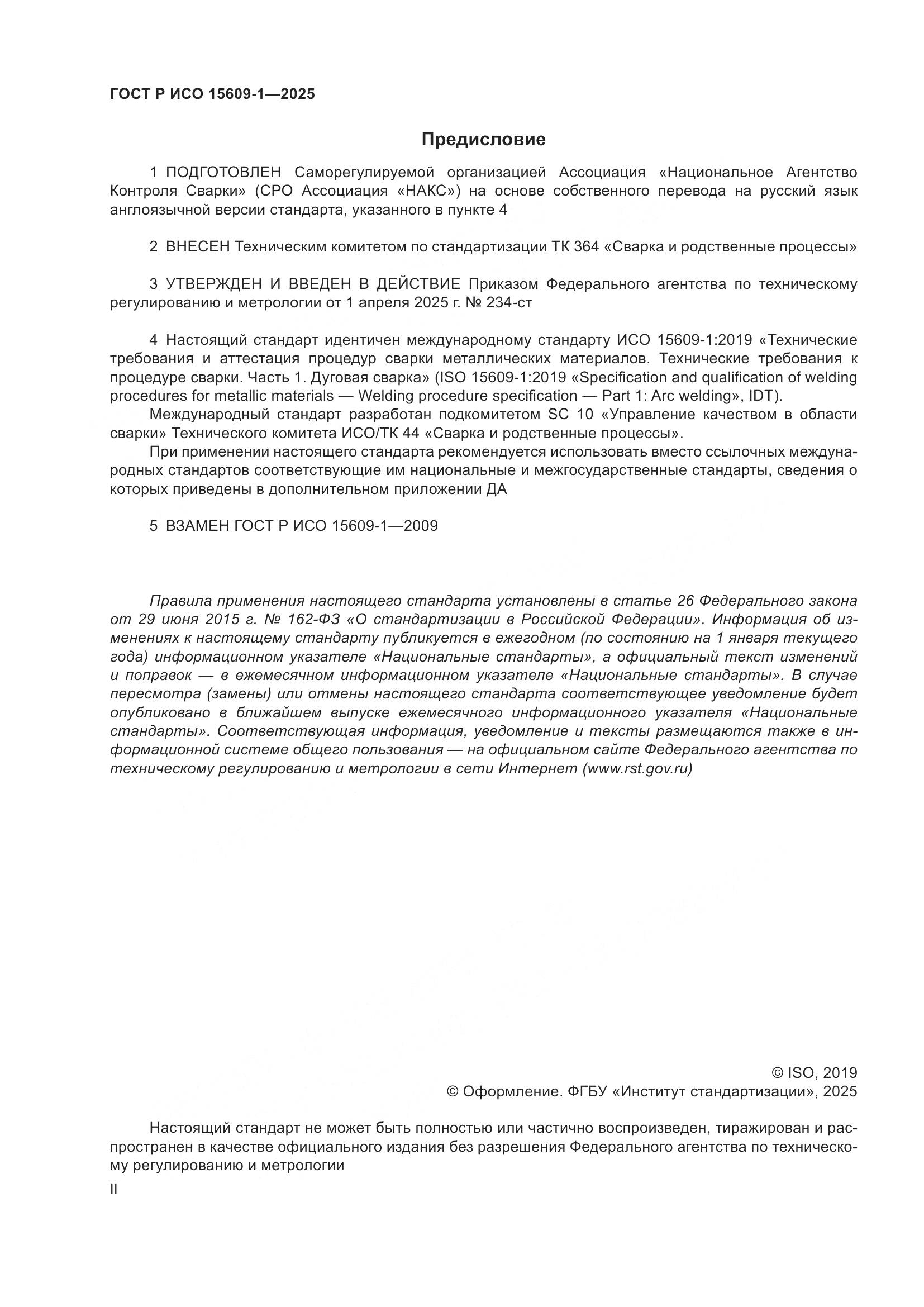 ГОСТ Р ИСО 15609-1—2025

Предисловие

1 ПОДГОТОВЛЕН Саморегулируемой организацией Ассоциация «Национальное Агентство Контроля Сварки» (СРО Ассоциация «НАКС») на основе собственного перевода на русский язык англоязычной версии стандарта, указанного в пункте 4

2 ВНЕСЕН Техническим комитетом по стандартизации ТК 364 «Сварка и родственные процессы»

3 УТВЕРЖДЕН И ВВЕДЕН В ДЕЙСТВИЕ Приказом Федерального агентства по техническому регулированию и метрологии от 1 апреля 2025 г. № 234-ст

4 Настоящий стандарт идентичен международному стандарту ИСО 15609-1:2019 «Технические требования и аттестация процедур сварки металлических материалов. Технические требования к процедуре сварки. Часть 1. Дуговая сварка» (ISO 15609-1:2019 «Specification and qualification of welding procedures for metallic materials — Welding procedure specification — Part 1: Arc welding», IDT).

Международный стандарт разработан подкомитетом SC 10 «Управление качеством в области сварки» Технического комитета ИСО/ТК 44 «Сварка и родственные процессы».

При применении настоящего стандарта рекомендуется использовать вместо ссылочных международных стандартов соответствующие им национальные и межгосударственные стандарты, сведения о которых приведены в дополнительном приложении ДА

5 ВЗАМЕН ГОСТ Р ИСО 15609-1—2009

Правила применения настоящего стандарта установлены в статье 26 Федерального закона от 29 июня 2015 г. № 162-ФЗ «О стандартизации в Российской Федерации». Информация об изменениях к настоящему стандарту публикуется в ежегодном (по состоянию на 1 января текущего года) информационном указателе «Национальные стандарты», а официальный текст изменений и поправок — в ежемесячном информационном указателе «Национальные стандарты». В случае пересмотра (замены) или отмены настоящего стандарта соответствующее уведомление будет опубликовано в ближайшем выпуске ежемесячного информационного указателя «Национальные стандарты». Соответствующая информация, уведомление и тексты размещаются также в информационной системе общего пользования — на официальном сайте Федерального агентства по техническому регулированию и метрологии в сети Интернет (www.rst.gov.ru)

© ISO, 2019
© Оформление. ФГБУ «Институт стандартизации», 2025

Настоящий стандарт не может быть полностью или частично воспроизведен, тиражирован и распространен в качестве официального издания без разрешения Федерального агентства по техническому регулированию и метрологии

II